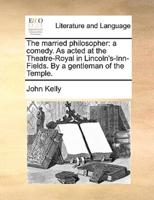 ECCO

Literature and Language

The married philosopher: a comedy. As acted at the Theatre-Royal in Lincoln's-Inn-Fields. By a gentleman of the Temple.

John Kelly